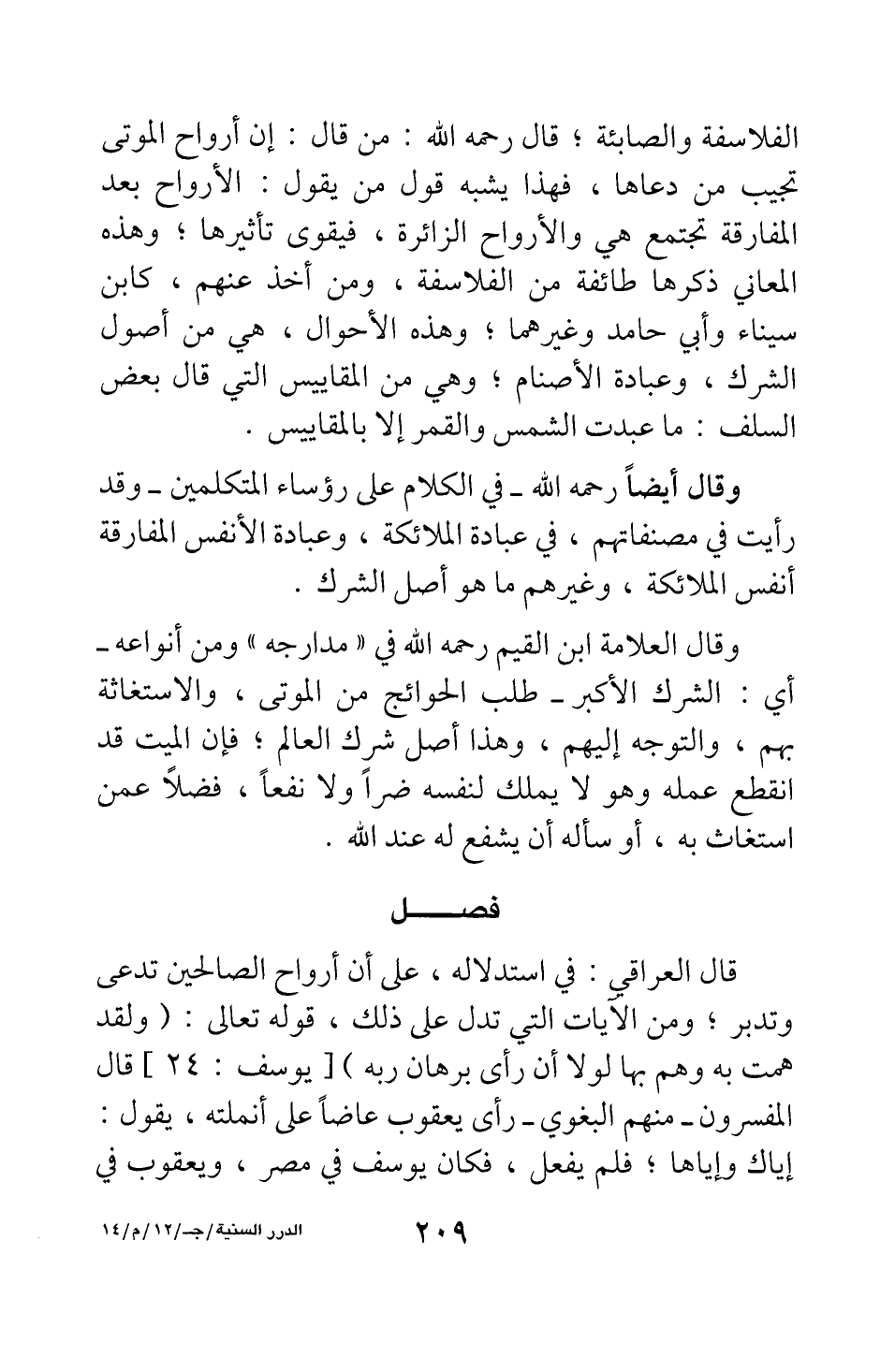 الفلاسفة والصابئة ؛ قال رحمه الله : من قال : إن أرواح الموتى تجيب من دعاها ، فهذا يشبه قول من يقول : الأرواح بعد المفارقة تجتمع هي والأرواح الزائرة ، فيقوى تأثيرها ؛ وهذه المعاني ذكرها طائفة من الفلاسفة ، ومن أخذ عنهم ، كابن سيناء وأبي حامد وغيرهما ؛ وهذه الأحوال ، هي من أصول الشرك ، وعبادة الأصنام ؛ وهي من المقاييس التي قال بعض السلف : ما عبدت الشمس والقمر إلا بالمقاييس .

وقال أيضاً رحمه الله ـ في الكلام على رؤساء المتكلمين ـ وقد رأيت في مصنفاتهم ، في عبادة الملائكة ، وعبادة الأنفس المفارقة أنفس الملائكة ، وغيرهم ما هو أصل الشرك .

وقال العلامة ابن القيم رحمه الله في « مدارجه » ومن أنواعه ـ أي : الشرك الأكبر ـ طلب الحوائج من الموتى ، والاستغاثة بهم ، والتوجه إليهم ، وهذا أصل شرك العالم ؛ فإن الميت قد انقطع عمله وهو لا يملك لنفسه ضراً ولا نفعاً ، فضلاً عمن استغاث به ، أو سأله أن يشفع له عند الله .

فصـــل

قال العراقي : في استدلاله ، على أن أرواح الصالحين تدعى وتدبر ؛ ومن الآيات التي تدل على ذلك ، قوله تعالى : ( ولقد همت به وهم بها لولا أن رأى برهان ربه ) [ يوسف : ٢٤ ] قال المفسرون ـ منهم البغوي ـ رأى يعقوب عاضاً على أنملته ، يقول : إياك وإياها ؛ فلم يفعل ، فكان يوسف في مصر ، ويعقوب في

٢٠٩

الدرر السنية/جـ/١٢/م/١٤